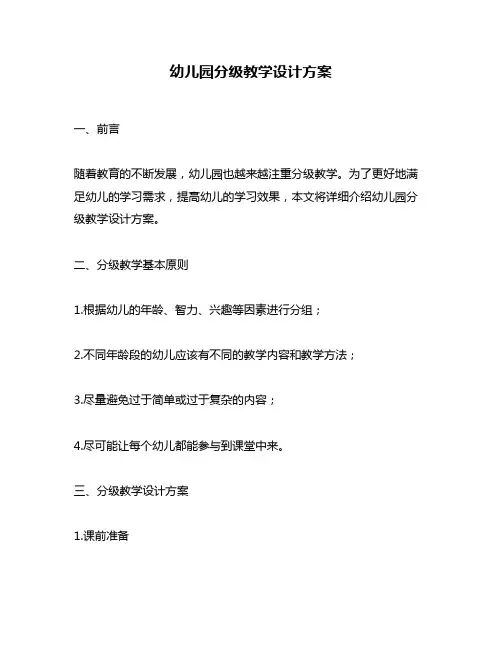 幼儿园分级教学设计方案

一、前言

随着教育的不断发展，幼儿园也越来越注重分级教学。为了更好地满足幼儿的学习需求，提高幼儿的学习效果，本文将详细介绍幼儿园分级教学设计方案。

二、分级教学基本原则

1.根据幼儿的年龄、智力、兴趣等因素进行分组；

2.不同年龄段的幼儿应该有不同的教学内容和教学方法；

3.尽量避免过于简单或过于复杂的内容；

4.尽可能让每个幼儿都能参与到课堂中来。

三、分级教学设计方案

1.课前准备